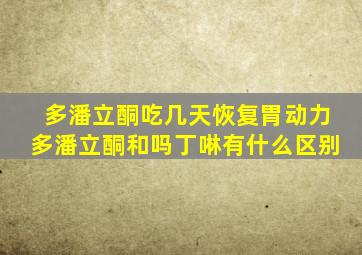 多潘立酮吃几天恢复胃动力
多潘立酮和吗丁啉有什么区别